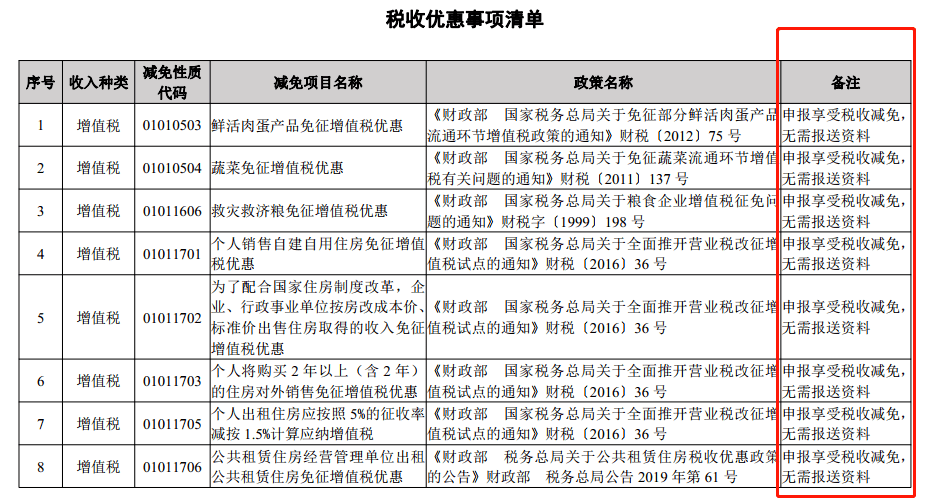 税收优惠事项清单

| 序号 | 收入种类 | 减免性质代码 | 减免项目名称 | 政策名称 | 备注 |
|---|---|---|---|---|---|
| 1 | 增值税 | 01010503 | 鲜活肉蛋产品免征增值税优惠 | 《财政部 国家税务总局关于免征部分鲜活肉蛋产品流通环节增值税政策的通知》财税〔2012〕75 号 | 申报享受税收减免，无需报送资料 |
| 2 | 增值税 | 01010504 | 蔬菜免征增值税优惠 | 《财政部 国家税务总局关于免征蔬菜流通环节增值税有关问题的通知》财税〔2011〕137 号 | 申报享受税收减免，无需报送资料 |
| 3 | 增值税 | 01011606 | 救灾救济粮免征增值税优惠 | 《财政部 国家税务总局关于粮食企业增值税征免问题的通知》财税字〔1999〕198 号 | 申报享受税收减免，无需报送资料 |
| 4 | 增值税 | 01011701 | 个人销售自建自用住房免征增值税优惠 | 《财政部 国家税务总局关于全面推开营业税改征增值税试点的通知》财税〔2016〕36 号 | 申报享受税收减免，无需报送资料 |
| 5 | 增值税 | 01011702 | 为了配合国家住房制度改革，企业、行政事业单位按房改成本价、标准价出售住房取得的收入免征增值税优惠 | 《财政部 国家税务总局关于全面推开营业税改征增值税试点的通知》财税〔2016〕36 号 | 申报享受税收减免，无需报送资料 |
| 6 | 增值税 | 01011703 | 个人将购买 2 年以上（含 2 年）的住房对外销售免征增值税优惠 | 《财政部 国家税务总局关于全面推开营业税改征增值税试点的通知》财税〔2016〕36 号 | 申报享受税收减免，无需报送资料 |
| 7 | 增值税 | 01011705 | 个人出租住房应按照 5%的征收率减按 1.5%计算应纳增值税 | 《财政部 国家税务总局关于全面推开营业税改征增值税试点的通知》财税〔2016〕36 号 | 申报享受税收减免，无需报送资料 |
| 8 | 增值税 | 01011706 | 公共租赁住房经营管理单位出租公共租赁住房免征增值税优惠 | 《财政部 税务总局关于公共租赁住房税收优惠政策的公告》财政部 税务总局公告 2019 年第 61 号 | 申报享受税收减免，无需报送资料 |